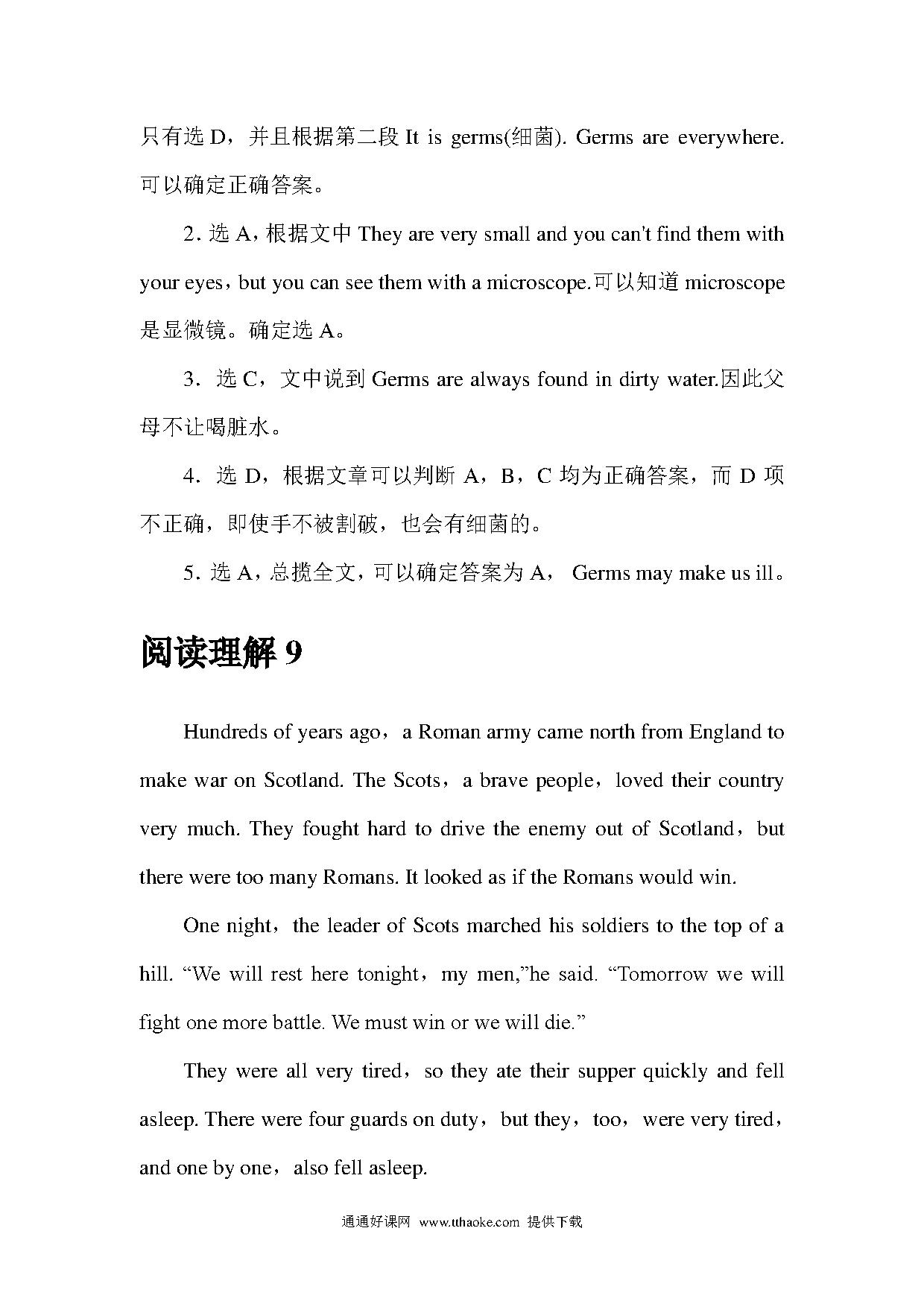 只有选 D，并且根据第二段 It is germs(细菌). Germs are everywhere. 可以确定正确答案。

2. 选 A，根据文中 They are very small and you can't find them with your eyes，but you can see them with a microscope.可以知道 microscope 是显微镜。确定选 A。

3．选 C，文中说到 Germs are always found in dirty water.因此父母不让喝脏水。

4．选 D，根据文章可以判断 A，B，C 均为正确答案，而 D 项不正确，即使手不被割破，也会有细菌的。

5. 选 A，总揽全文，可以确定答案为 A， Germs may make us ill。

阅读理解 9

Hundreds of years ago，a Roman army came north from England to make war on Scotland. The Scots，a brave people，loved their country very much. They fought hard to drive the enemy out of Scotland，but there were too many Romans. It looked as if the Romans would win.

One night，the leader of Scots marched his soldiers to the top of a hill. “We will rest here tonight，my men,”he said. “Tomorrow we will fight one more battle. We must win or we will die.”

They were all very tired，so they ate their supper quickly and fell asleep. There were four guards on duty，but they，too，were very tired，and one by one，also fell asleep.

通通好课网 www.tthaoke.com 提供下载